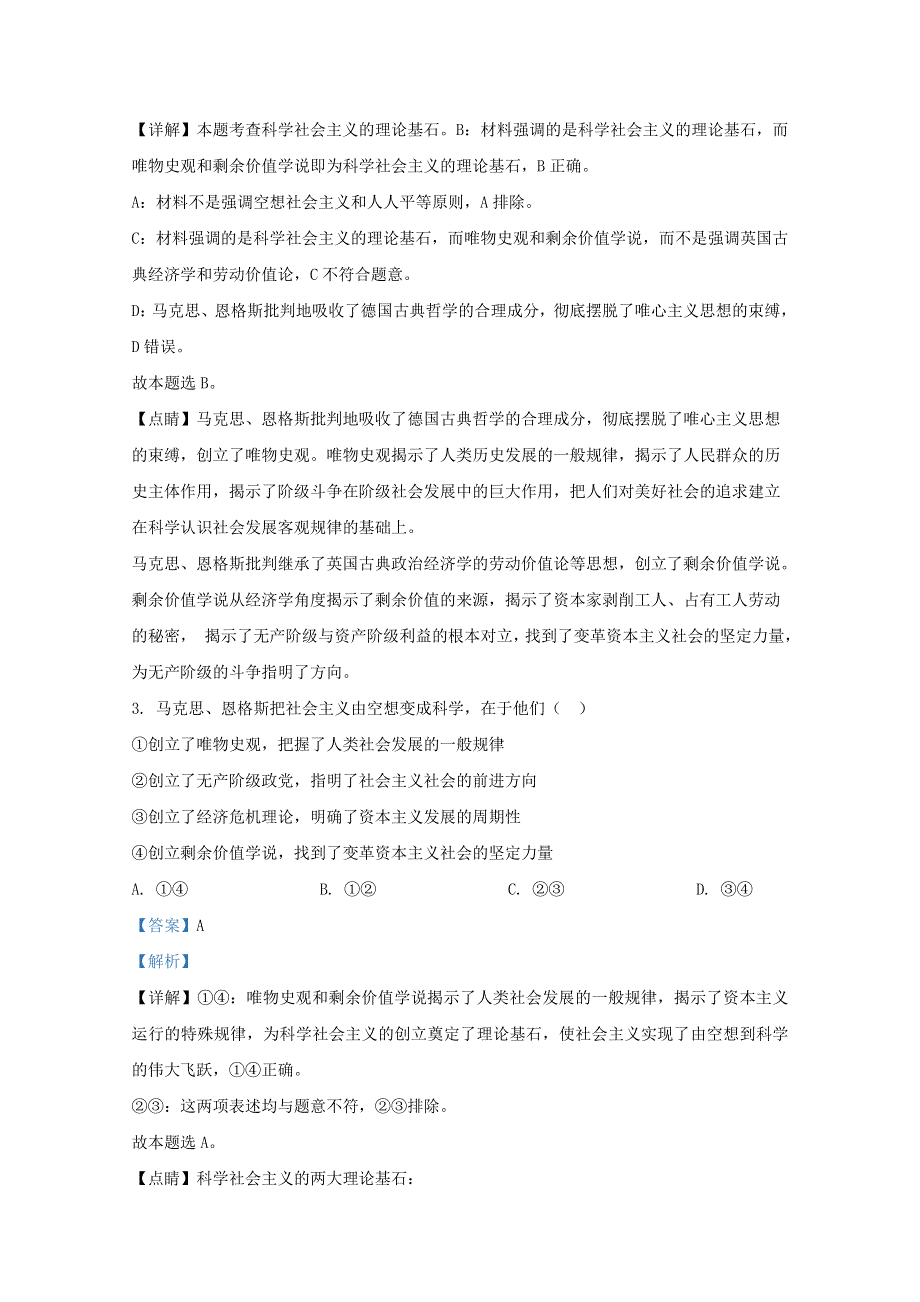 【详解】本题考查科学社会主义的理论基石。B：材料强调的是科学社会主义的理论基石，而唯物史观和剩余价值学说即为科学社会主义的理论基石，B 正确。

A：材料不是强调空想社会主义和人人平等原则，A 排除。

C：材料强调的是科学社会主义的理论基石，而唯物史观和剩余价值学说，而不是强调英国古典经济学和劳动价值论，C 不符合题意。

D：马克思、恩格斯批判地吸收了德国古典哲学的合理成分，彻底摆脱了唯心主义思想的束缚，D 错误。

故本题选 B。

【点睛】马克思、恩格斯批判地吸收了德国古典哲学的合理成分，彻底摆脱了唯心主义思想的束缚，创立了唯物史观。唯物史观揭示了人类历史发展的一般规律，揭示了人民群众的历史主体作用，揭示了阶级斗争在阶级社会发展中的巨大作用，把人们对美好社会的追求建立在科学认识社会发展客观规律的基础上。

马克思、恩格斯批判继承了英国古典政治经济学的劳动价值论等思想，创立了剩余价值学说。剩余价值学说从经济学角度揭示了剩余价值的来源，揭示了资本家剥削工人、占有工人劳动的秘密， 揭示了无产阶级与资产阶级利益的根本对立，找到了变革资本主义社会的坚定力量，为无产阶级的斗争指明了方向。

3. 马克思、恩格斯把社会主义由空想变成科学，在于他们（ ）

①创立了唯物史观，把握了人类社会发展的一般规律

②创立了无产阶级政党，指明了社会主义社会的前进方向

③创立了经济危机理论，明确了资本主义发展的周期性

④创立剩余价值学说，找到了变革资本主义社会的坚定力量

A. ①④ B. ①② C. ②③ D. ③④

【答案】A

【解析】

【详解】①④：唯物史观和剩余价值学说揭示了人类社会发展的一般规律，揭示了资本主义运行的特殊规律，为科学社会主义的创立奠定了理论基石，使社会主义实现了由空想到科学的伟大飞跃，①④正确。

②③：这两项表述均与题意不符，②③排除。

故本题选 A。

【点睛】科学社会主义的两大理论基石：